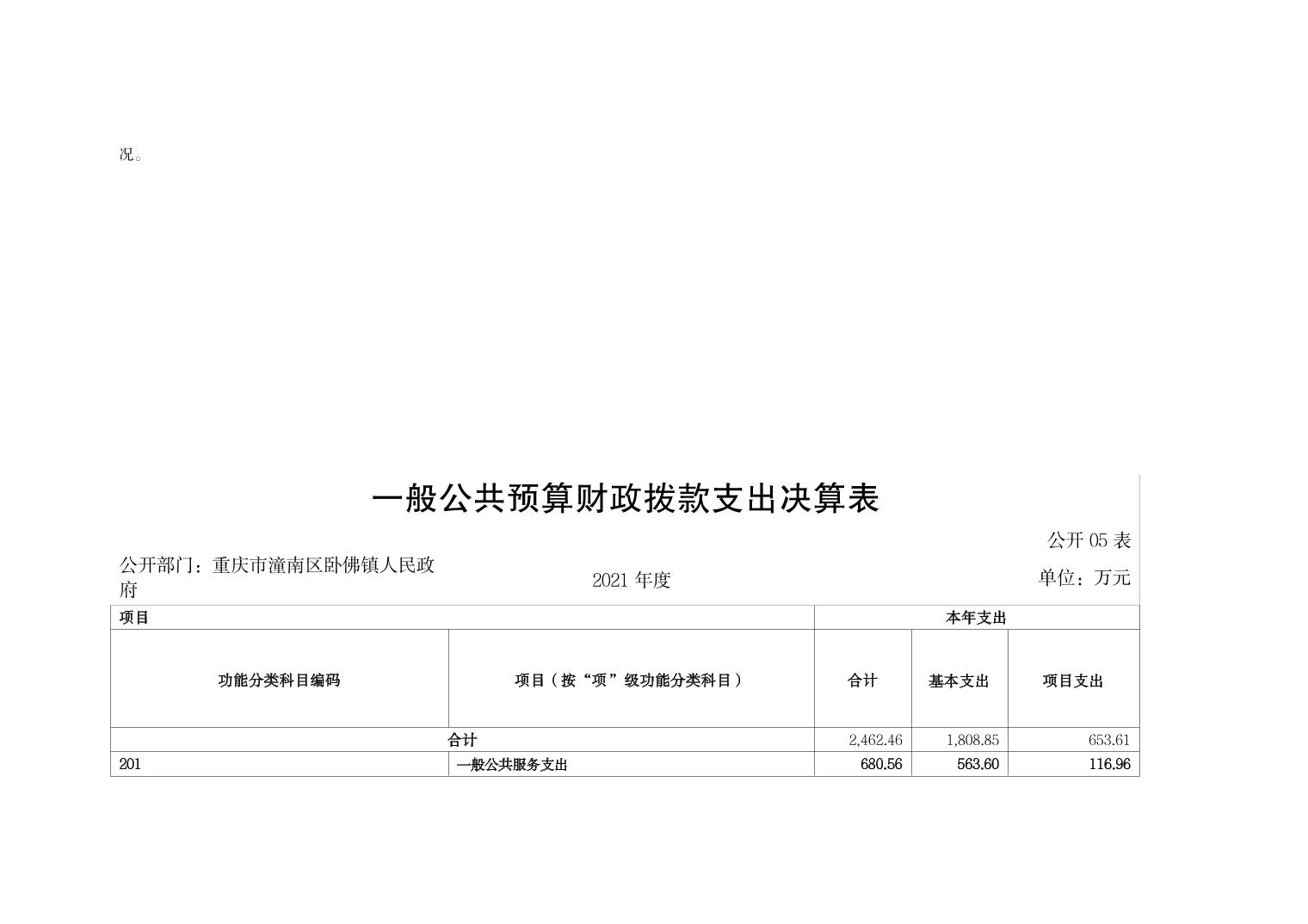 况。

一般公共预算财政拨款支出决算表

公开 05 表

公开部门：重庆市潼南区卧佛镇人民政府

2021 年度

单位：万元

| 项目 | | 本年支出 | | |
|---|---|---|---|---|
| 功能分类科目编码 | 项目（按“项”级功能分类科目） | 合计 | 基本支出 | 项目支出 |
| 合计 | | 2,462.46 | 1,808.85 | 653.61 |
| 201 | 一般公共服务支出 | 680.56 | 563.60 | 116.96 |